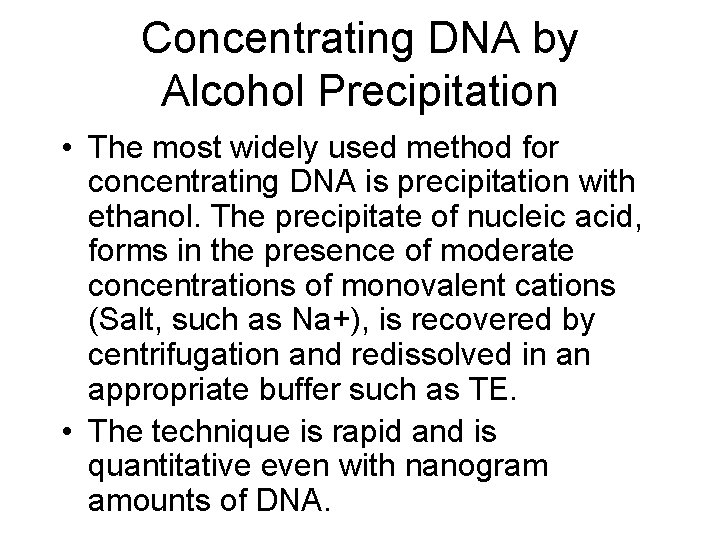 Concentrating DNA by Alcohol Precipitation

• The most widely used method for concentrating DNA is precipitation with ethanol. The precipitate of nucleic acid, forms in the presence of moderate concentrations of monovalent cations (Salt, such as Na+), is recovered by centrifugation and redissolved in an appropriate buffer such as TE.

• The technique is rapid and is quantitative even with nanogram amounts of DNA.